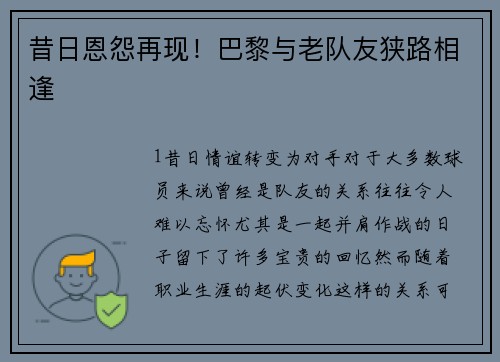 昔日恩怨再现！巴黎与老队友狭路相逢

1昔日情谊转变为对手对于大多数球员来说曾经是队友的关系往往令人难以忘怀尤其是一起并肩作战的日子留下了许多宝贵的回忆然而随着职业生涯的起伏变化这样的关系可